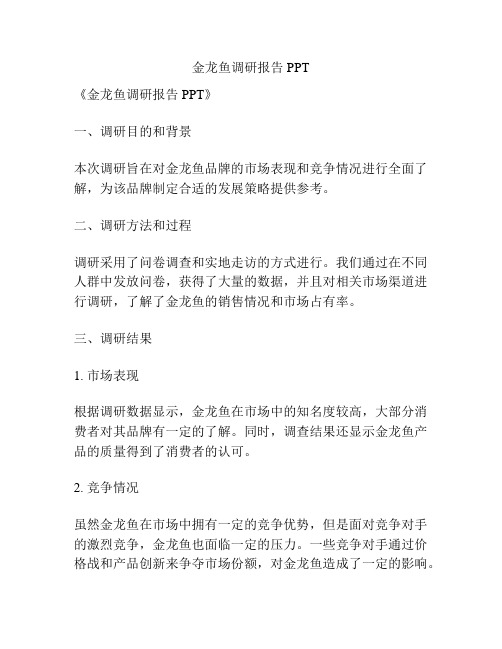 金龙鱼调研报告 PPT

《金龙鱼调研报告 PPT》

一、调研目的和背景

本次调研旨在对金龙鱼品牌的市场表现和竞争情况进行全面了解，为该品牌制定合适的发展策略提供参考。

二、调研方法和过程

调研采用了问卷调查和实地走访的方式进行。我们通过在不同人群中发放问卷，获得了大量的数据，并且对相关市场渠道进行调研，了解了金龙鱼的销售情况和市场占有率。

三、调研结果

1. 市场表现

根据调研数据显示，金龙鱼在市场中的知名度较高，大部分消费者对其品牌有一定的了解。同时，调查结果还显示金龙鱼产品的质量得到了消费者的认可。

2. 竞争情况

虽然金龙鱼在市场中拥有一定的竞争优势，但是面对竞争对手的激烈竞争，金龙鱼也面临一定的压力。一些竞争对手通过价格战和产品创新来争夺市场份额，对金龙鱼造成了一定的影响。